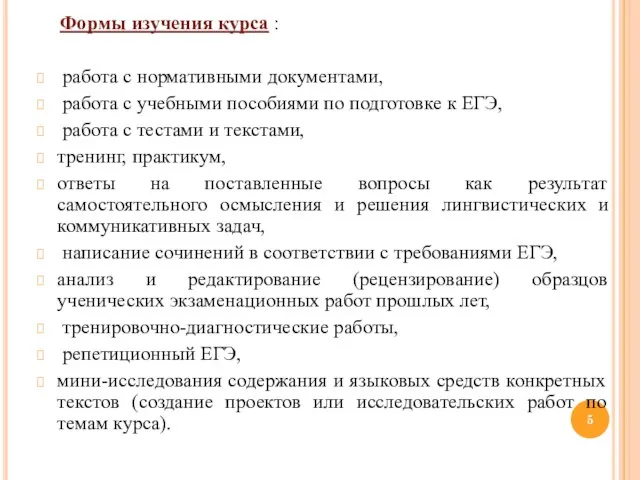 Формы изучения курса :

работа с нормативными документами,

работа с учебными пособиями по подготовке к ЕГЭ,

работа с тестами и текстами,

тренинг, практикум,

ответы на поставленные вопросы как результат самостоятельного осмысления и решения лингвистических и коммуникативных задач,

написание сочинений в соответствии с требованиями ЕГЭ,

анализ и редактирование (рецензирование) образцов ученических экзаменационных работ прошлых лет,

тренировочно-диагностические работы,

репетиционный ЕГЭ,

мини-исследования содержания и языковых средств конкретных текстов (создание проектов или исследовательских работ по темам курса).

5